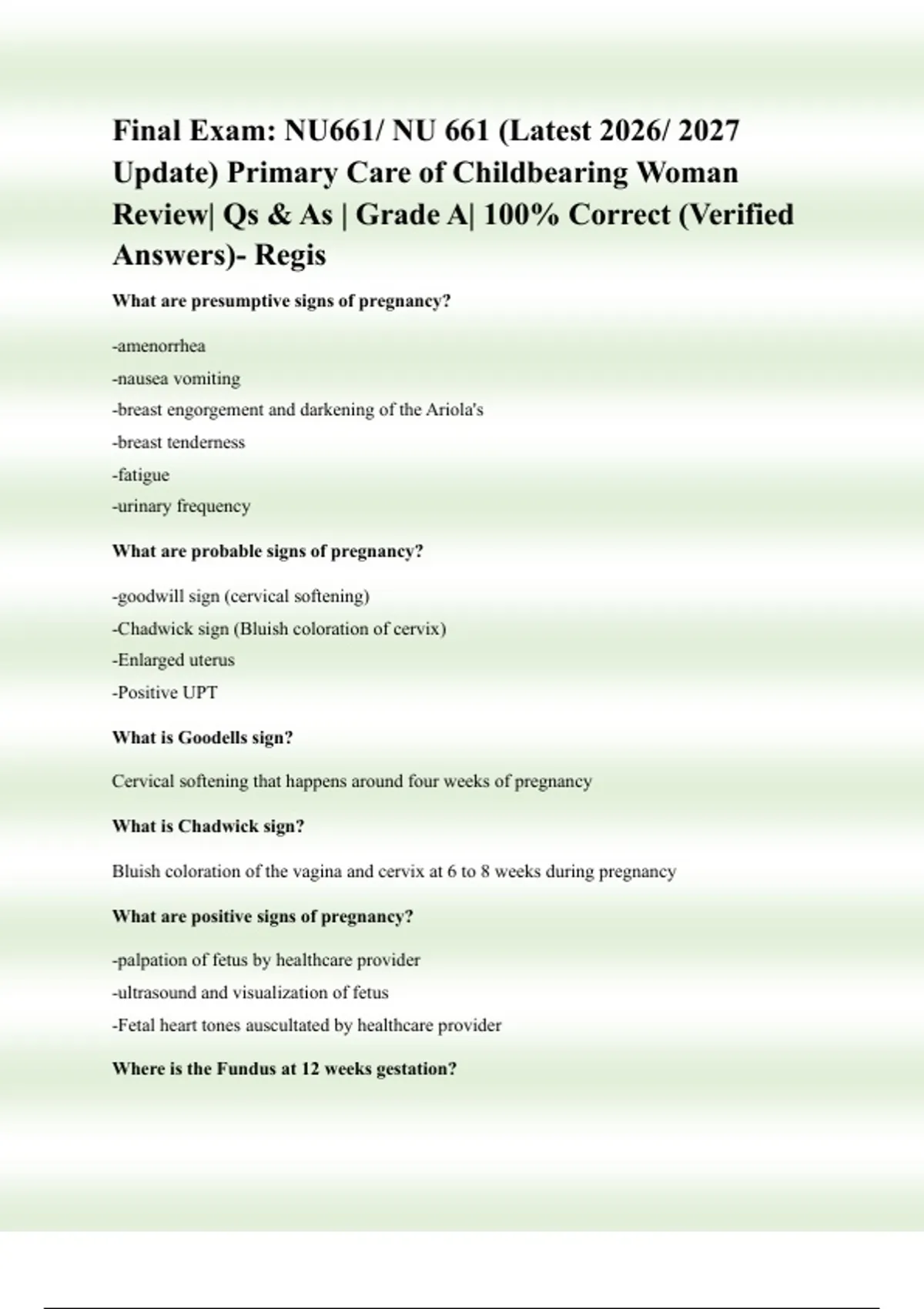 Final Exam: NU661/ NU 661 (Latest 2026/ 2027 Update) Primary Care of Childbearing Woman Review| Qs & As | Grade A| 100% Correct (Verified Answers)- Regis

What are presumptive signs of pregnancy?

-amenorrhea

-nausea vomiting

-breast engorgement and darkening of the Ariola's

-breast tenderness

-fatigue

-urinary frequency

What are probable signs of pregnancy?

-goodwill sign (cervical softening)

-Chadwick sign (Bluish coloration of cervix)

-Enlarged uterus

-Positive UPT

What is Goodells sign?

Cervical softening that happens around four weeks of pregnancy

What is Chadwick sign?

Bluish coloration of the vagina and cervix at 6 to 8 weeks during pregnancy

What are positive signs of pregnancy?

-palpation of fetus by healthcare provider

-ultrasound and visualization of fetus

-Fetal heart tones auscultated by healthcare provider

Where is the Fundus at 12 weeks gestation?